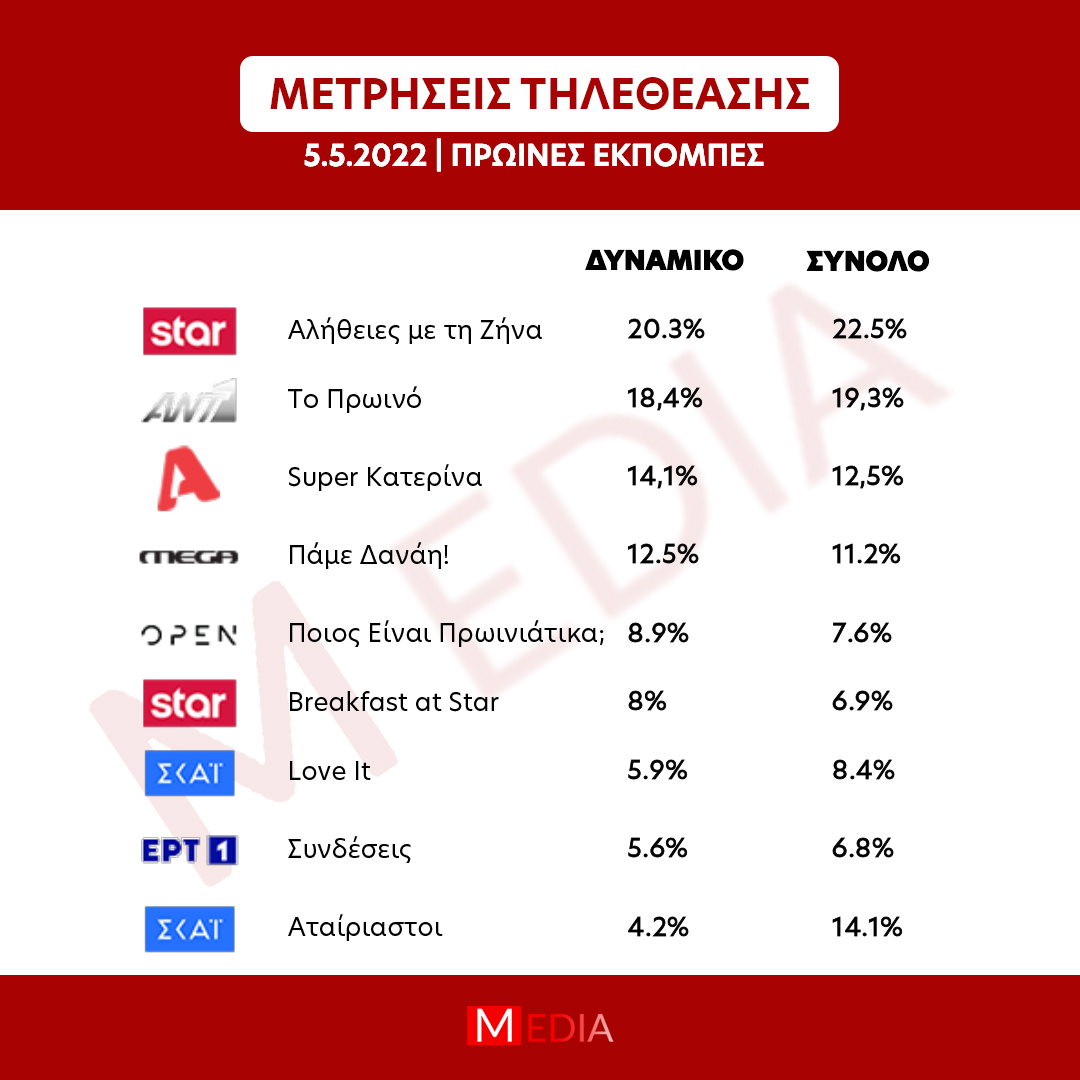 ΜΕΤΡΗΣΕΙΣ ΤΗΛΕΘΕΑΣΗΣ

5.5.2022 | ΠΡΩΙΝΕΣ ΕΚΠΟΜΠΕΣ

| | | ΔΥΝΑΜΙΚΟ | ΣΥΝΟΛΟ |
|---|---|---|---|
| star | Αλήθειες με τη Ζήνα | 20.3% | 22.5% |
| ANT1 | Το Πρωινό | 18,4% | 19,3% |
| A | Super Κατερίνα | 14,1% | 12,5% |
| MEGA | Πάμε Δανάη! | 12.5% | 11.2% |
| OPEN | Ποιος Είναι Πρωινιάτικα; | 8.9% | 7.6% |
| star | Breakfast at Star | 8% | 6.9% |
| ΣΚΑΪ | Love It | 5.9% | 8.4% |
| ΕΡΤ 1 | Συνδέσεις | 5.6% | 6.8% |
| ΣΚΑΪ | Αταίριαστοι | 4.2% | 14.1% |

MEDIA

MEDIA